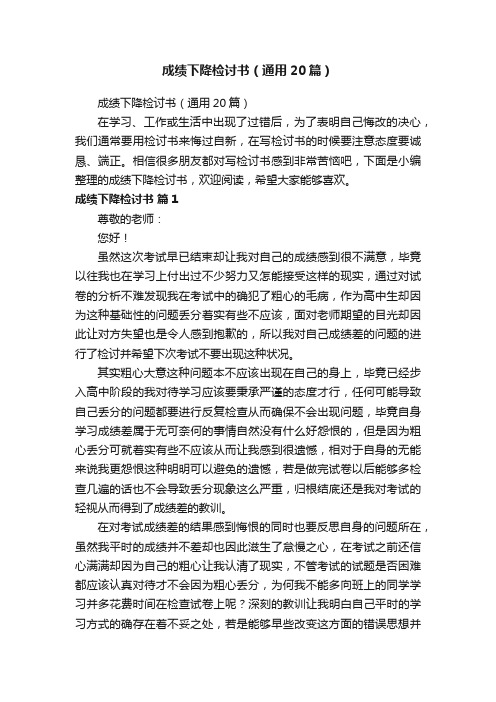 成绩下降检讨书（通用20篇）

成绩下降检讨书（通用20篇）

在学习、工作或生活中出现了过错后，为了表明自己悔改的决心，我们通常要用检讨书来悔过自新，在写检讨书的时候要注意态度要诚恳、端正。相信很多朋友都对写检讨书感到非常苦恼吧，下面是小编整理的成绩下降检讨书，欢迎阅读，希望大家能够喜欢。

成绩下降检讨书 篇1

尊敬的老师：

您好！

虽然这次考试早已结束却让我对自己的成绩感到很不满意，毕竟以往我也在学习上付出过不少努力又怎能接受这样的现实，通过对试卷的分析不难发现我在考试中的确犯了粗心的毛病，作为高中生却因为这种基础性的问题丢分着实有些不应该，面对老师期望的目光却因此让对方失望也是令人感到抱歉的，所以我对自己成绩差的问题的进行了检讨并希望下次考试不要出现这种状况。

其实粗心大意这种问题本不应该出现在自己的身上，毕竟已经步入高中阶段的我对待学习应该要秉承严谨的态度才行，任何可能导致自己丢分的问题都要进行反复检查从而确保不会出现问题，毕竟自身学习成绩差属于无可奈何的事情自然没有什么好怨恨的，但是因为粗心丢分可就着实有些不应该从而让我感到很遗憾，相对于自身的无能来说我更怨恨这种明明可以避免的遗憾，若是做完试卷以后能够多检查几遍的话也不会导致丢分现象这么严重，归根结底还是我对考试的轻视从而得到了成绩差的教训。

在对考试成绩差的结果感到悔恨的同时也要反思自身的问题所在，虽然我平时的成绩并不差却也因此滋生了怠慢之心，在考试之前还信心满满却因为自己的粗心让我认清了现实，不管考试的试题是否困难都应该认真对待才不会因为粗心丢分，为何我不能多向班上的同学学习并多花费时间在检查试卷上呢？深刻的教训让我明白自己平时的学习方式的确存在着不妥之处，若是能够早些改变这方面的错误思想并